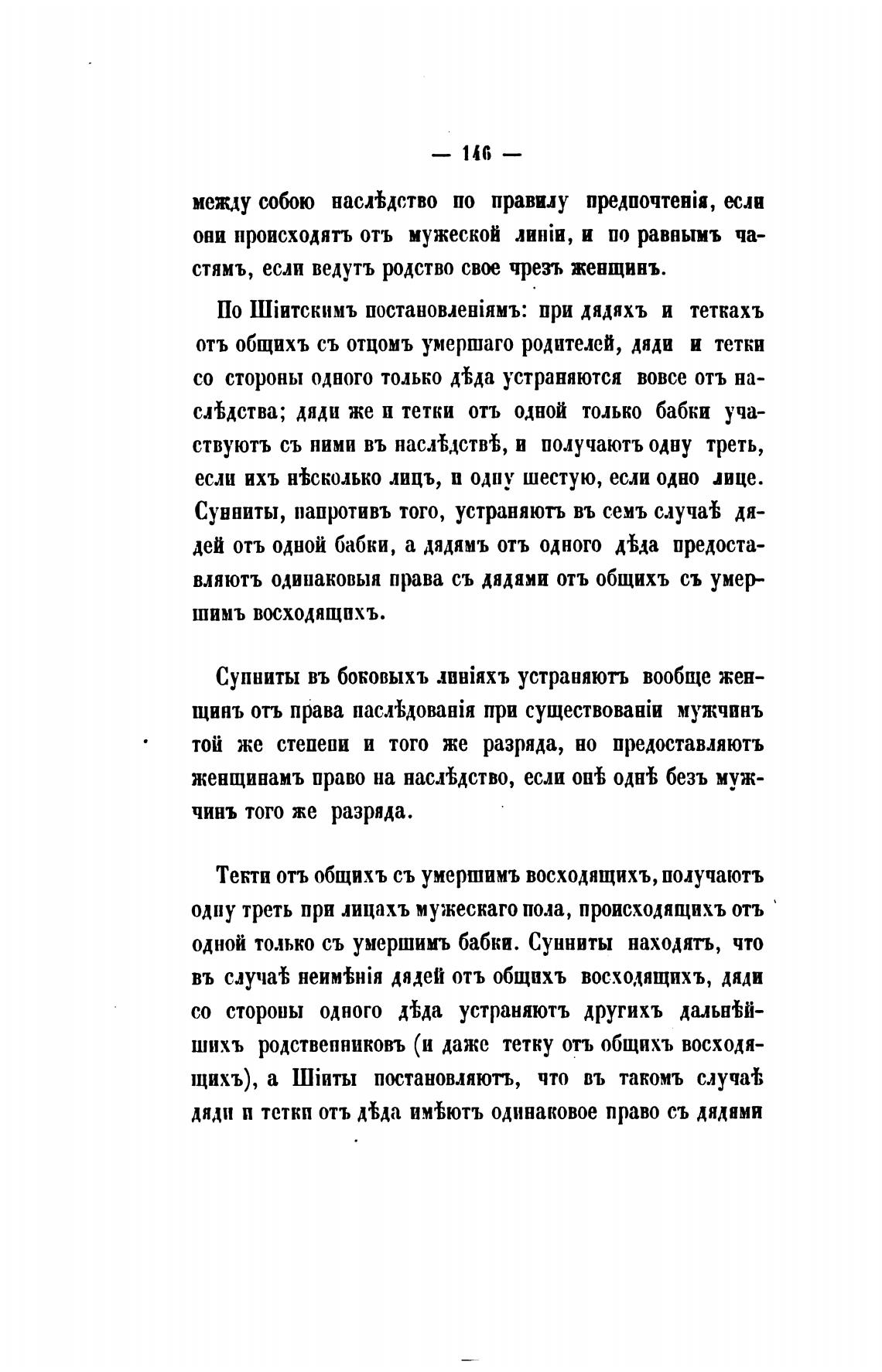 — 146 —

между собою наслѣдство по правилу предпочтенія, если они происходятъ отъ мужеской линіи, и по равнымъ частямъ, если ведутъ родство свое чрезъ женщинъ.

По Шіитскимъ постановленіямъ: при дядяхъ и теткахъ отъ общихъ съ отцомъ умершаго родителей, дяди и тетки со стороны одного только дѣда устраняются вовсе отъ наслѣдства; дяди же и тетки отъ одной только бабки участвуютъ съ ними въ наслѣдствѣ, и получаютъ одну треть, если ихъ нѣсколько лицъ, и одну шестую, если одно лице. Сунниты, напротивъ того, устраняютъ въ семъ случаѣ дядей отъ одной бабки, а дядямъ отъ одного дѣда предоставляютъ одинаковыя права съ дядями отъ общихъ съ умершимъ восходящихъ.

Сунниты въ боковыхъ линіяхъ устраняютъ вообще женщинъ отъ права наслѣдованія при существованіи мужчинъ той же степени и того же разряда, но предоставляютъ женщинамъ право на наслѣдство, если онѣ однѣ безъ мужчинъ того же разряда.

Тетки отъ общихъ съ умершимъ восходящихъ, получаютъ одну треть при лицахъ мужескаго пола, происходящихъ отъ одной только съ умершимъ бабки. Сунниты находятъ, что въ случаѣ неимѣнія дядей отъ общихъ восходящихъ, дяди со стороны одного дѣда устраняютъ другихъ дальнѣйшихъ родственниковъ (и даже тетку отъ общихъ восходящихъ), а Шіиты постановляютъ, что въ такомъ случаѣ дяди и тетки отъ дѣда имѣютъ одинаковое право съ дядями